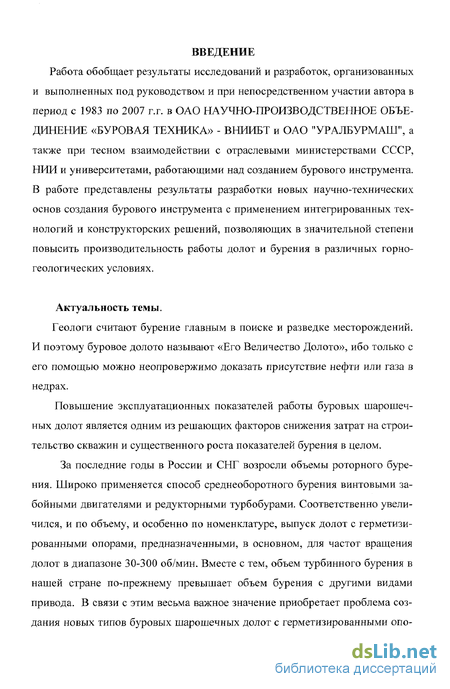 ВВЕДЕНИЕ

Работа обобщает результаты исследований и разработок, организованных и выполненных под руководством и при непосредственном участии автора в период с 1983 по 2007 г.г. в ОАО НАУЧНО-ПРОИЗВОДСТВЕННОЕ ОБЪЕДИНЕНИЕ «БУРОВАЯ ТЕХНИКА» - ВНИИБТ и ОАО "УРАЛБУРМАШ", а также при тесном взаимодействии с отраслевыми министерствами СССР, НИИ и университетами, работающими над созданием бурового инструмента. В работе представлены результаты разработки новых научно-технических основ создания бурового инструмента с применением интегрированных технологий и конструкторских решений, позволяющих в значительной степени повысить производительность работы долот и бурения в различных горно-геологических условиях.

Актуальность темы.

Геологи считают бурение главным в поиске и разведке месторождений. И поэтому буровое долото называют «Его Величество Долото», ибо только с его помощью можно неопровержимо доказать присутствие нефти или газа в недрах.

Повышение эксплуатационных показателей работы буровых шарошечных долот является одним из решающих факторов снижения затрат на строительство скважин и существенного роста показателей бурения в целом.

За последние годы в России и СНГ возросли объемы роторного бурения. Широко применяется способ среднеоборотного бурения винтовыми забойными двигателями и редукторными турбобурами. Соответственно увеличился, и по объему, и особенно по номенклатуре, выпуск долот с герметизированными опорами, предназначенными, в основном, для частот вращения долот в диапазоне 30-300 об/мин. Вместе с тем, объем турбинного бурения в нашей стране по-прежнему превышает объем бурения с другими видами привода. В связи с этим весьма важное значение приобретает проблема создания новых типов буровых шарошечных долот с герметизированными опо-

dsLib.net
библиотека диссертаций